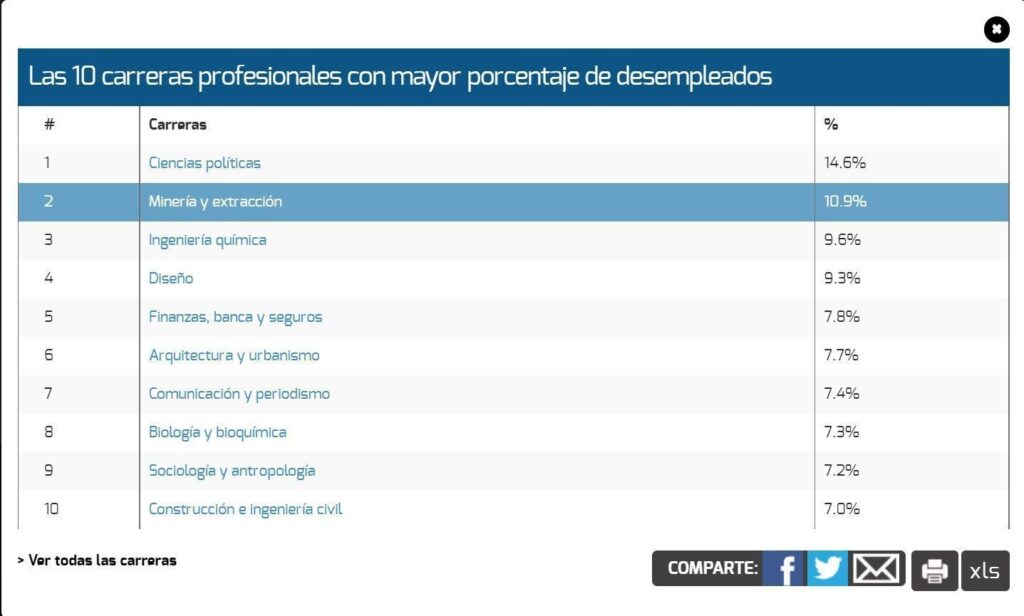 Las 10 carreras profesionales con mayor porcentaje de desempleados

| # | Carreras | % |
|---|---|---|
| 1 | Ciencias políticas | 14.6% |
| 2 | Minería y extracción | 10.9% |
| 3 | Ingeniería química | 9.6% |
| 4 | Diseño | 9.3% |
| 5 | Finanzas, banca y seguros | 7.8% |
| 6 | Arquitectura y urbanismo | 7.7% |
| 7 | Comunicación y periodismo | 7.4% |
| 8 | Biología y bioquímica | 7.3% |
| 9 | Sociología y antropología | 7.2% |
| 10 | Construcción e ingeniería civil | 7.0% |

> Ver todas las carreras

COMPARTE: xls